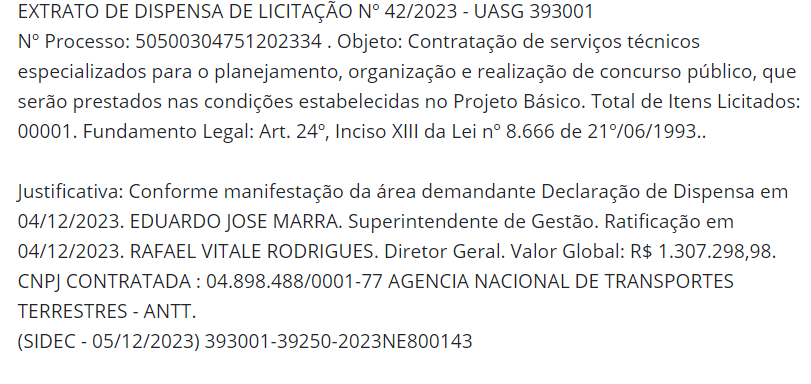 EXTRATO DE DISPENSA DE LICITAÇÃO Nº 42/2023 - UASG 393001
Nº Processo: 50500304751202334 . Objeto: Contratação de serviços técnicos especializados para o planejamento, organização e realização de concurso público, que serão prestados nas condições estabelecidas no Projeto Básico. Total de Itens Licitados: 00001. Fundamento Legal: Art. 24º, Inciso XIII da Lei nº 8.666 de 21º/06/1993..

Justificativa: Conforme manifestação da área demandante Declaração de Dispensa em 04/12/2023. EDUARDO JOSE MARRA. Superintendente de Gestão. Ratificação em 04/12/2023. RAFAEL VITALE RODRIGUES. Diretor Geral. Valor Global: R$ 1.307.298,98. CNPJ CONTRATADA : 04.898.488/0001-77 AGENCIA NACIONAL DE TRANSPORTES TERRESTRES - ANTT.
(SIDEC - 05/12/2023) 393001-39250-2023NE800143